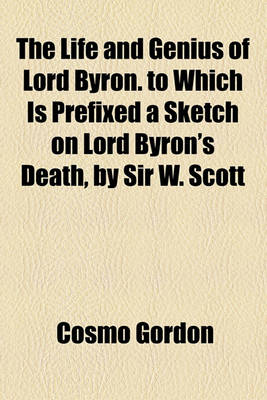 The Life and Genius of Lord Byron. to Which Is Prefixed a Sketch on Lord Byron's Death, by Sir W. Scott

Cosmo Gordon